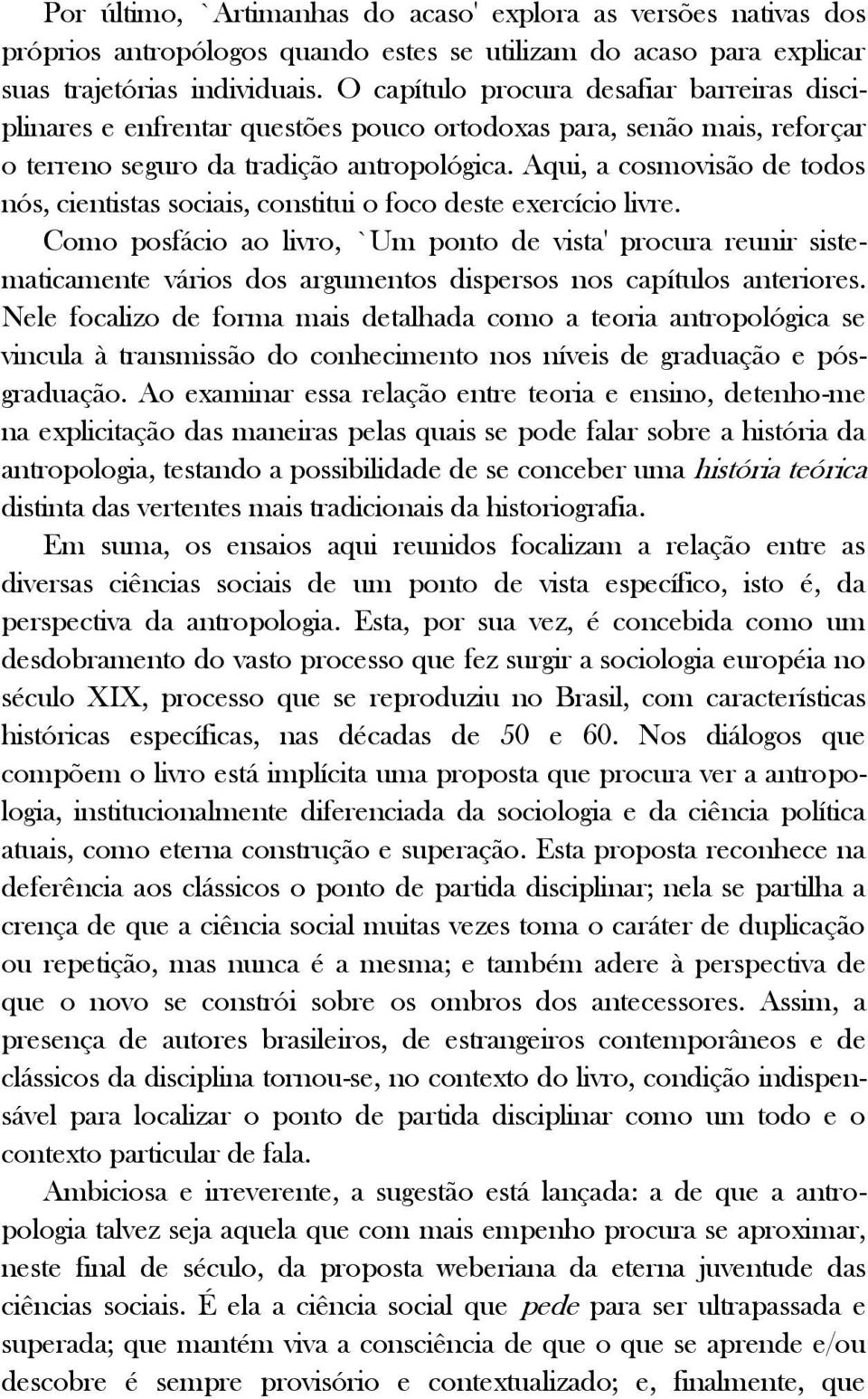 Por último, `Artimanhas do acaso' explora as versões nativas dos próprios antropólogos quando estes se utilizam do acaso para explicar suas trajetórias individuais. O capítulo procura desafiar barreiras disciplinares e enfrentar questões pouco ortodoxas para, senão mais, reforçar o terreno seguro da tradição antropológica. Aqui, a cosmovisão de todos nós, cientistas sociais, constitui o foco deste exercício livre.

Como posfácio ao livro, `Um ponto de vista' procura reunir sistematicamente vários dos argumentos dispersos nos capítulos anteriores. Nele focalizo de forma mais detalhada como a teoria antropológica se vincula à transmissão do conhecimento nos níveis de graduação e pós-graduação. Ao examinar essa relação entre teoria e ensino, detenho-me na explicitação das maneiras pelas quais se pode falar sobre a história da antropologia, testando a possibilidade de se conceber uma história teórica distinta das vertentes mais tradicionais da historiografia.

Em suma, os ensaios aqui reunidos focalizam a relação entre as diversas ciências sociais de um ponto de vista específico, isto é, da perspectiva da antropologia. Esta, por sua vez, é concebida como um desdobramento do vasto processo que fez surgir a sociologia européia no século XIX, processo que se reproduziu no Brasil, com características históricas específicas, nas décadas de 50 e 60. Nos diálogos que compõem o livro está implícita uma proposta que procura ver a antropologia, institucionalmente diferenciada da sociologia e da ciência política atuais, como eterna construção e superação. Esta proposta reconhece na deferência aos clássicos o ponto de partida disciplinar; nela se partilha a crença de que a ciência social muitas vezes toma o caráter de duplicação ou repetição, mas nunca é a mesma; e também adere à perspectiva de que o novo se constrói sobre os ombros dos antecessores. Assim, a presença de autores brasileiros, de estrangeiros contemporâneos e de clássicos da disciplina tornou-se, no contexto do livro, condição indispensável para localizar o ponto de partida disciplinar como um todo e o contexto particular de fala.

Ambiciosa e irreverente, a sugestão está lançada: a de que a antropologia talvez seja aquela que com mais empenho procura se aproximar, neste final de século, da proposta weberiana da eterna juventude das ciências sociais. É ela a ciência social que pede para ser ultrapassada e superada; que mantém viva a consciência de que o que se aprende e/ou descobre é sempre provisório e contextualizado; e, finalmente, que